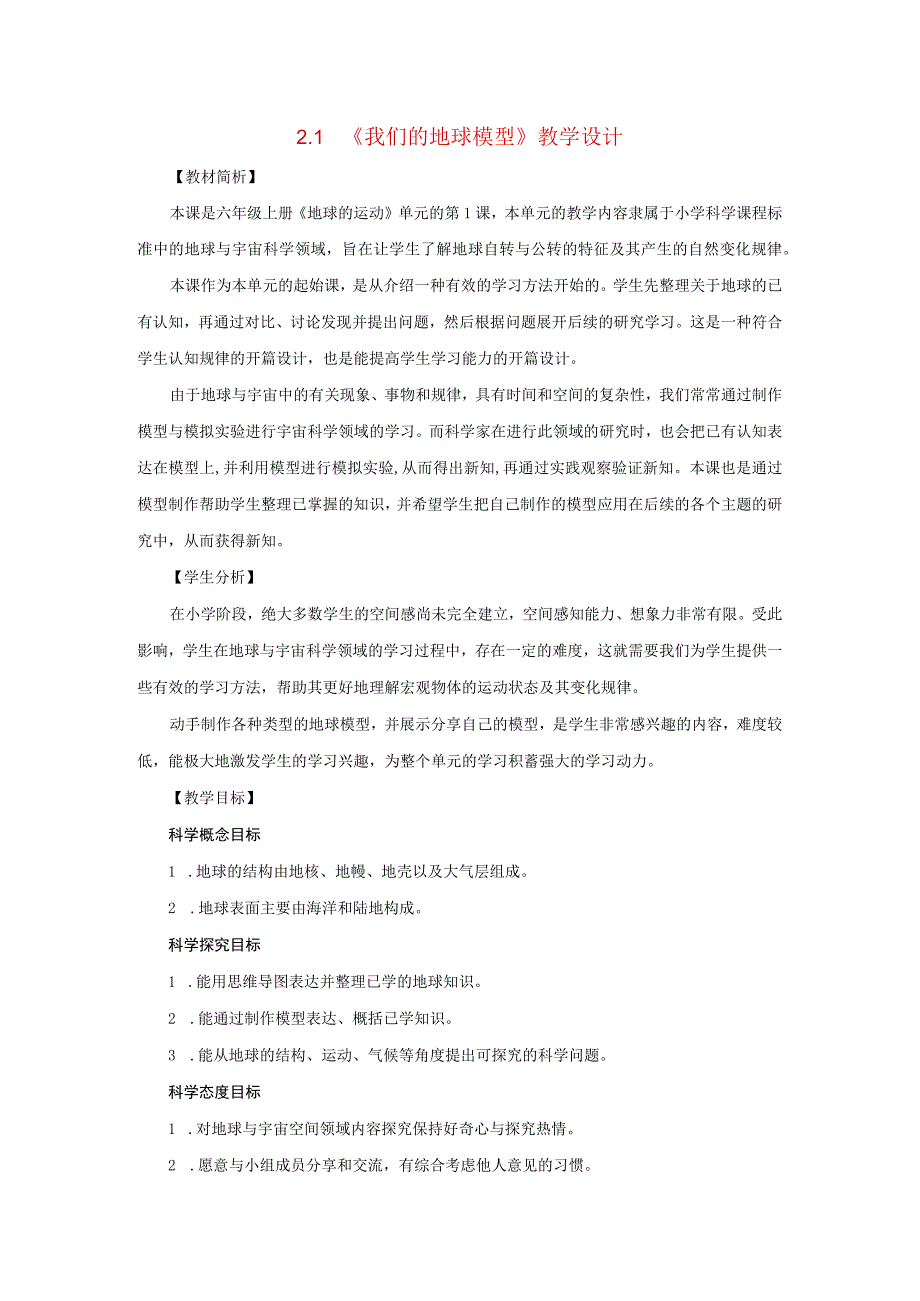 2.1 《我们的地球模型》教学设计

【教材简析】

本课是六年级上册《地球的运动》单元的第1课，本单元的教学内容隶属于小学科学课程标准中的地球与宇宙科学领域，旨在让学生了解地球自转与公转的特征及其产生的自然变化规律。

本课作为本单元的起始课，是从介绍一种有效的学习方法开始的。学生先整理关于地球的已有认知，再通过对比、讨论发现并提出问题，然后根据问题展开后续的研究学习。这是一种符合学生认知规律的开篇设计，也是能提高学生学习能力的开篇设计。

由于地球与宇宙中的有关现象、事物和规律，具有时间和空间的复杂性，我们常常通过制作模型与模拟实验进行宇宙科学领域的学习。而科学家在进行此领域的研究时，也会把已有认知表达在模型上,并利用模型进行模拟实验,从而得出新知,再通过实践观察验证新知。本课也是通过模型制作帮助学生整理已掌握的知识，并希望学生把自己制作的模型应用在后续的各个主题的研究中，从而获得新知。

【学生分析】

在小学阶段，绝大多数学生的空间感尚未完全建立，空间感知能力、想象力非常有限。受此影响，学生在地球与宇宙科学领域的学习过程中，存在一定的难度，这就需要我们为学生提供一些有效的学习方法，帮助其更好地理解宏观物体的运动状态及其变化规律。

动手制作各种类型的地球模型，并展示分享自己的模型，是学生非常感兴趣的内容，难度较低，能极大地激发学生的学习兴趣，为整个单元的学习积蓄强大的学习动力。

【教学目标】

科学概念目标

1 .地球的结构由地核、地幔、地壳以及大气层组成。

2 .地球表面主要由海洋和陆地构成。

科学探究目标

1 .能用思维导图表达并整理已学的地球知识。

2 .能通过制作模型表达、概括已学知识。

3 .能从地球的结构、运动、气候等角度提出可探究的科学问题。

科学态度目标

1 .对地球与宇宙空间领域内容探究保持好奇心与探究热情。

2 .愿意与小组成员分享和交流，有综合考虑他人意见的习惯。